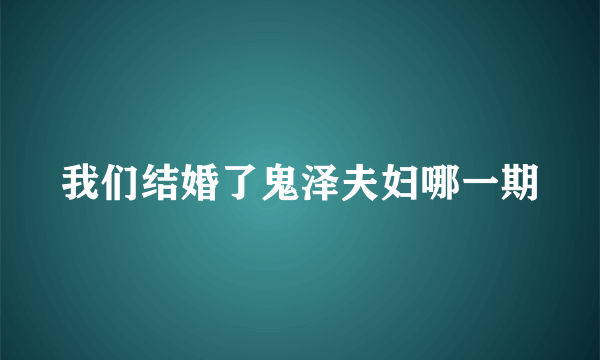 我们结婚了鬼泽夫妇哪一期